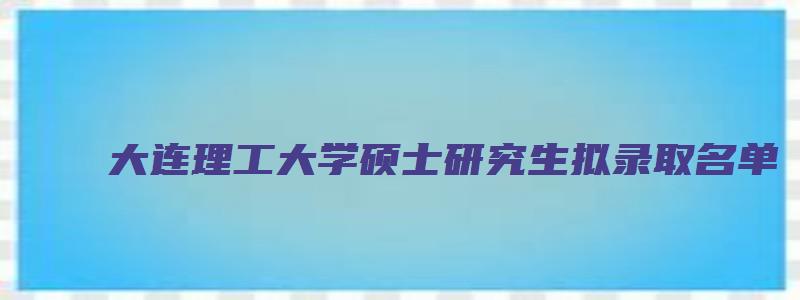 大连理工大学硕士研究生拟录取名单